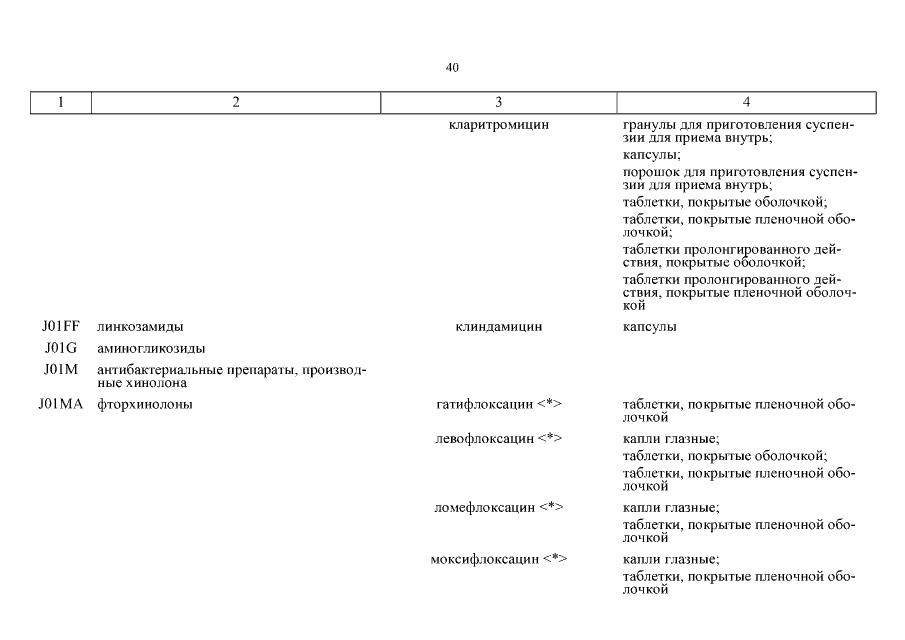 40

| 1 | 2 | 3 | 4 |
|---|---|---|---|
| | | кларитромицин | гранулы для приготовления суспензии для приема внутрь; капсулы; порошок для приготовления суспензии для приема внутрь; таблетки, покрытые оболочкой; таблетки, покрытые пленочной оболочкой; таблетки пролонгированного действия, покрытые оболочкой; таблетки пролонгированного действия, покрытые пленочной оболочкой |
| J01FF | линкозамиды | клиндамицин | капсулы |
| J01G | аминогликозиды | | |
| J01M | антибактериальные препараты, производные хинолона | | |
| J01MA | фторхинолоны | гатифлоксацин <*> | таблетки, покрытые пленочной оболочкой |
| | | левофлоксацин <*> | капли глазные; таблетки, покрытые оболочкой; таблетки, покрытые пленочной оболочкой |
| | | ломефлоксацин <*> | капли глазные; таблетки, покрытые пленочной оболочкой |
| | | моксифлоксацин <*> | капли глазные; таблетки, покрытые пленочной оболочкой |